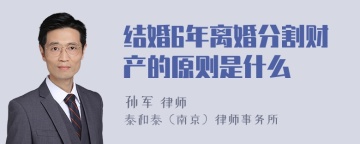 结婚6年离婚分割财产的原则是什么

孙军 律师
泰和泰（南京）律师事务所